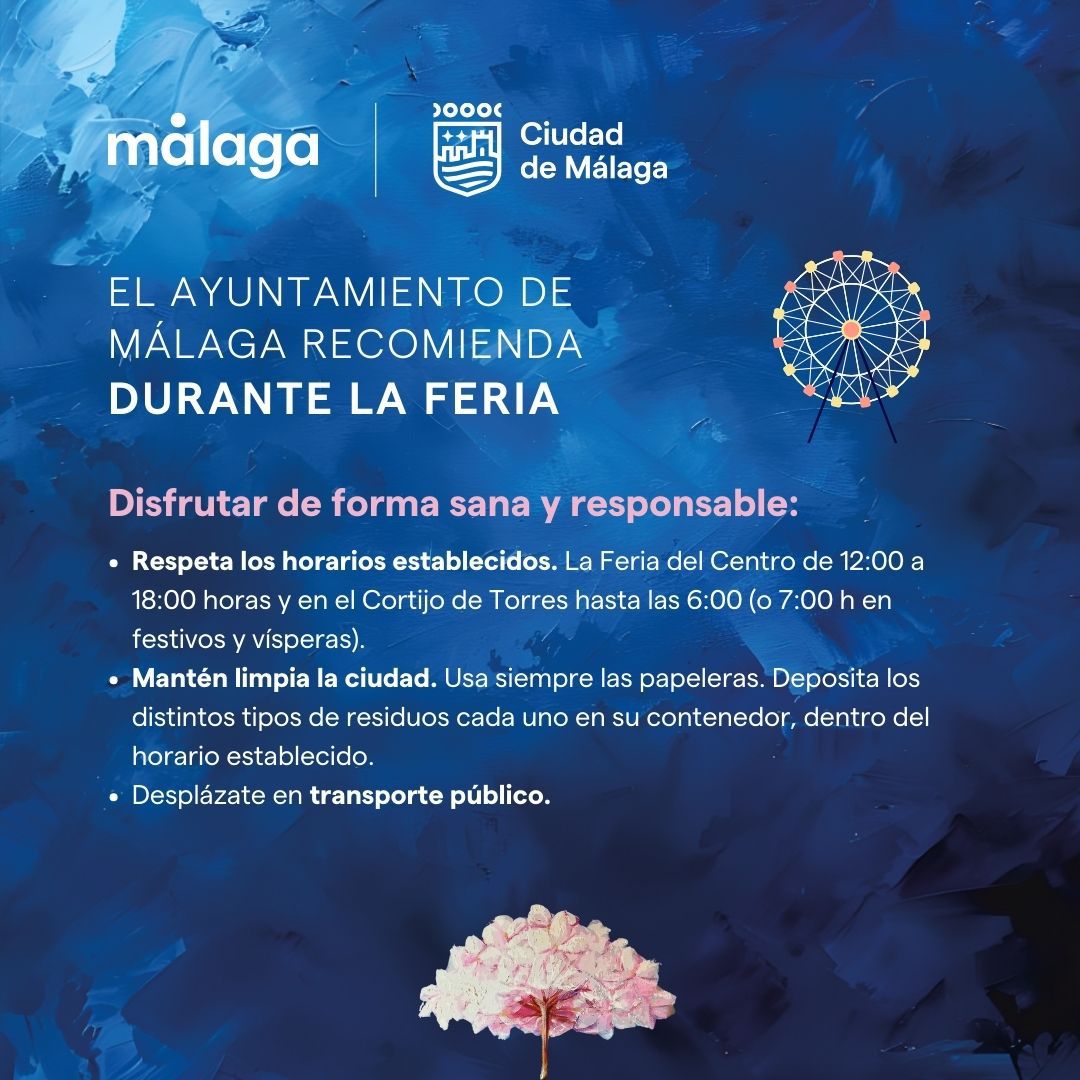 málaga

Ciudad
de Málaga

EL AYUNTAMIENTO DE
MÁLAGA RECOMIENDA
DURANTE LA FERIA

Disfrutar de forma sana y responsable:

• Respeta los horarios establecidos. La Feria del Centro de 12:00 a 18:00 horas y en el Cortijo de Torres hasta las 6:00 (o 7:00 h en festivos y vísperas).
• Mantén limpia la ciudad. Usa siempre las papeleras. Deposita los distintos tipos de residuos cada uno en su contenedor, dentro del horario establecido.
• Desplázate en transporte público.